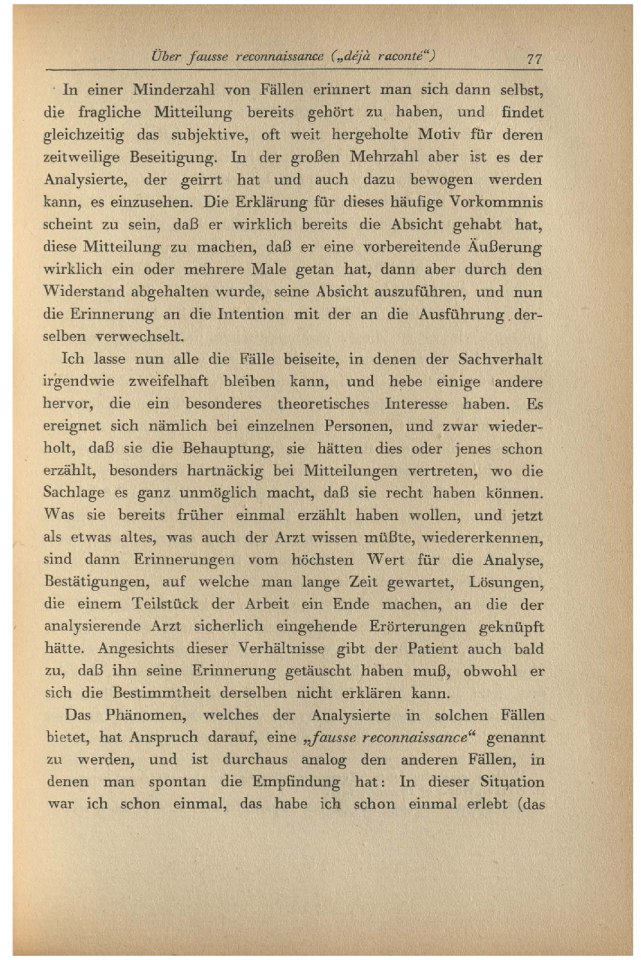 Über fausse reconnaissance („déjà raconté“) 77

In einer Minderzahl von Fällen erinnert man sich dann selbst, die fragliche Mitteilung bereits gehört zu haben, und findet gleichzeitig das subjektive, oft weit hergeholte Motiv für deren zeitweilige Beseitigung. In der großen Mehrzahl aber ist es der Analysierte, der geirrt hat und auch dazu bewogen werden kann, es einzusehen. Die Erklärung für dieses häufige Vorkommnis scheint zu sein, daß er wirklich bereits die Absicht gehabt hat, diese Mitteilung zu machen, daß er eine vorbereitende Äußerung wirklich ein oder mehrere Male getan hat, dann aber durch den Widerstand abgehalten wurde, seine Absicht auszuführen, und nun die Erinnerung an die Intention mit der an die Ausführung derselben verwechselt.

Ich lasse nun alle die Fälle beiseite, in denen der Sachverhalt irgendwie zweifelhaft bleiben kann, und hebe einige andere hervor, die ein besonderes theoretisches Interesse haben. Es ereignet sich nämlich bei einzelnen Personen, und zwar wiederholt, daß sie die Behauptung, sie hätten dies oder jenes schon erzählt, besonders hartnäckig bei Mitteilungen vertreten, wo die Sachlage es ganz unmöglich macht, daß sie recht haben können. Was sie bereits früher einmal erzählt haben wollen, und jetzt als etwas altes, was auch der Arzt wissen müßte, wiedererkennen, sind dann Erinnerungen vom höchsten Wert für die Analyse, Bestätigungen, auf welche man lange Zeit gewartet, Lösungen, die einem Teilstück der Arbeit ein Ende machen, an die der analysierende Arzt sicherlich eingehende Erörterungen geknüpft hätte. Angesichts dieser Verhältnisse gibt der Patient auch bald zu, daß ihn seine Erinnerung getäuscht haben muß, obwohl er sich die Bestimmtheit derselben nicht erklären kann.

Das Phänomen, welches der Analysierte in solchen Fällen bietet, hat Anspruch darauf, eine „fausse reconnaissance“ genannt zu werden, und ist durchaus analog den anderen Fällen, in denen man spontan die Empfindung hat: In dieser Situation war ich schon einmal, das habe ich schon einmal erlebt (das